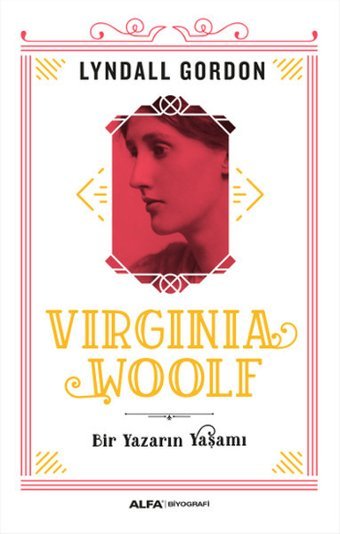 LYNDALL GORDON

VIRGINIA WOOLF

Bir Yazarın Yaşamı

ALFA | BİYOGRAFİ